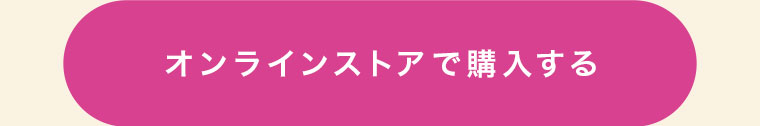 オンラインストアで購入する